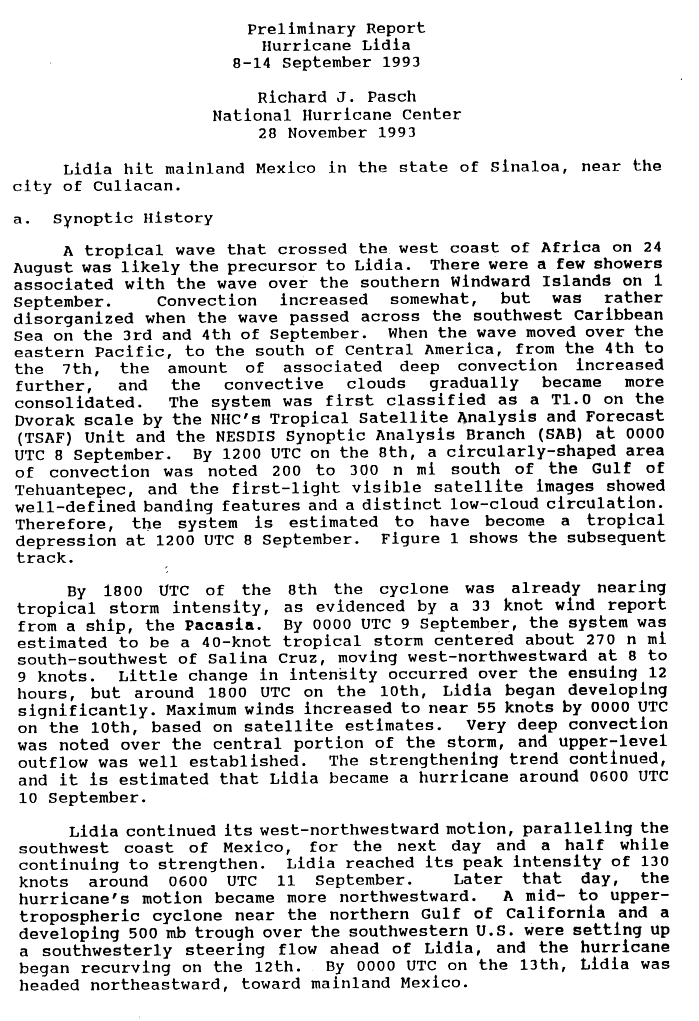 Preliminary Report
Hurricane Lidia
8-14 September 1993

Richard J. Pasch
National Hurricane Center
28 November 1993

Lidia hit mainland Mexico in the state of Sinaloa, near the city of Culiacan.

a. Synoptic History

A tropical wave that crossed the west coast of Africa on 24 August was likely the precursor to Lidia. There were a few showers associated with the wave over the southern Windward Islands on 1 September. Convection increased somewhat, but was rather disorganized when the wave passed across the southwest Caribbean Sea on the 3rd and 4th of September. When the wave moved over the eastern Pacific, to the south of Central America, from the 4th to the 7th, the amount of associated deep convection increased further, and the convective clouds gradually became more consolidated. The system was first classified as a T1.0 on the Dvorak scale by the NHC's Tropical Satellite Analysis and Forecast (TSAF) Unit and the NESDIS Synoptic Analysis Branch (SAB) at 0000 UTC 8 September. By 1200 UTC on the 8th, a circularly-shaped area of convection was noted 200 to 300 n mi south of the Gulf of Tehuantepec, and the first-light visible satellite images showed well-defined banding features and a distinct low-cloud circulation. Therefore, the system is estimated to have become a tropical depression at 1200 UTC 8 September. Figure 1 shows the subsequent track.

By 1800 UTC of the 8th the cyclone was already nearing tropical storm intensity, as evidenced by a 33 knot wind report from a ship, the Pacasia. By 0000 UTC 9 September, the system was estimated to be a 40-knot tropical storm centered about 270 n mi south-southwest of Salina Cruz, moving west-northwestward at 8 to 9 knots. Little change in intensity occurred over the ensuing 12 hours, but around 1800 UTC on the 10th, Lidia began developing significantly. Maximum winds increased to near 55 knots by 0000 UTC on the 10th, based on satellite estimates. Very deep convection was noted over the central portion of the storm, and upper-level outflow was well established. The strengthening trend continued, and it is estimated that Lidia became a hurricane around 0600 UTC 10 September.

Lidia continued its west-northwestward motion, paralleling the southwest coast of Mexico, for the next day and a half while continuing to strengthen. Lidia reached its peak intensity of 130 knots around 0600 UTC 11 September. Later that day, the hurricane's motion became more northwestward. A mid- to upper-tropospheric cyclone near the northern Gulf of California and a developing 500 mb trough over the southwestern U.S. were setting up a southwesterly steering flow ahead of Lidia, and the hurricane began recurving on the 12th. By 0000 UTC on the 13th, Lidia was headed northeastward, toward mainland Mexico.